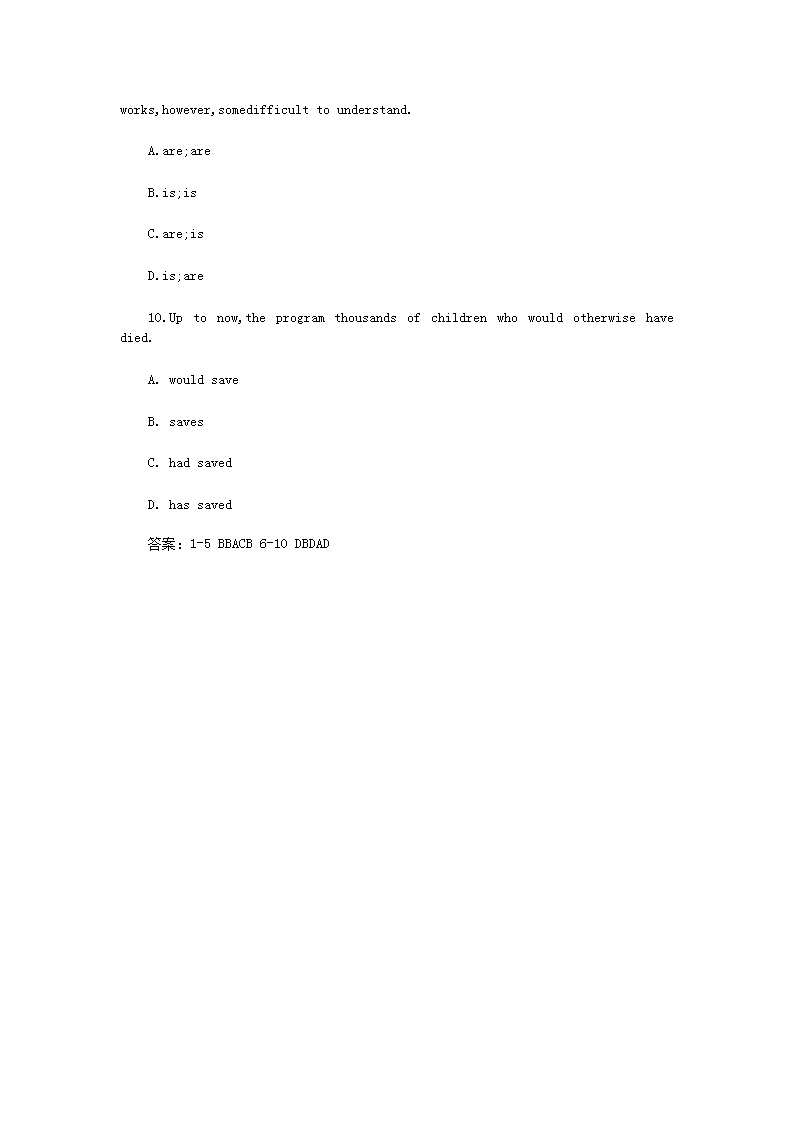 works,however,somedifficult to understand.

A.are;are

B.is;is

C.are;is

D.is;are

10.Up to now,the program thousands of children who would otherwise have died.

A. would save

B. saves

C. had saved

D. has saved

答案：1-5 BBACB 6-10 DBDAD